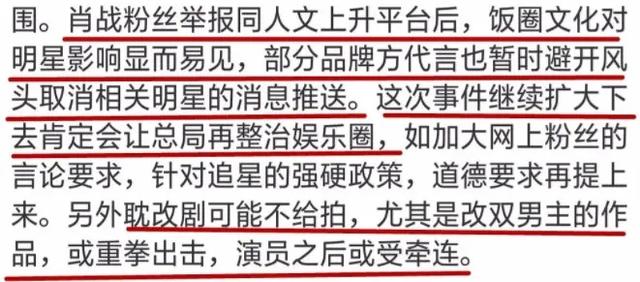 围。肖战粉丝举报同人文上升平台后，饭圈文化对明星影响显而易见，部分品牌方代言也暂时避开风头取消相关明星的消息推送。这次事件继续扩大下去肯定会让总局再整治娱乐圈，如加大网上粉丝的言论要求，针对追星的强硬政策，道德要求再提上来。另外耽改剧可能不给拍，尤其是改双男主的作品，或重拳出击，演员之后或受牵连。